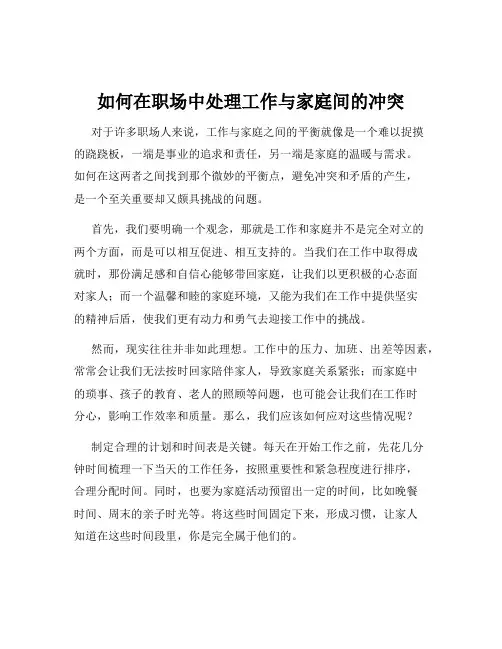 如何在职场中处理工作与家庭间的冲突

对于许多职场人来说，工作与家庭之间的平衡就像是一个难以捉摸的跷跷板，一端是事业的追求和责任，另一端是家庭的温暖与需求。如何在这两者之间找到那个微妙的平衡点，避免冲突和矛盾的产生，是一个至关重要却又颇具挑战的问题。

首先，我们要明确一个观念，那就是工作和家庭并不是完全对立的两个方面，而是可以相互促进、相互支持的。当我们在工作中取得成就时，那份满足感和自信心能够带回家庭，让我们以更积极的心态面对家人；而一个温馨和睦的家庭环境，又能为我们在工作中提供坚实的精神后盾，使我们更有动力和勇气去迎接工作中的挑战。

然而，现实往往并非如此理想。工作中的压力、加班、出差等因素，常常会让我们无法按时回家陪伴家人，导致家庭关系紧张；而家庭中的琐事、孩子的教育、老人的照顾等问题，也可能会让我们在工作时分心，影响工作效率和质量。那么，我们应该如何应对这些情况呢？

制定合理的计划和时间表是关键。每天在开始工作之前，先花几分钟时间梳理一下当天的工作任务，按照重要性和紧急程度进行排序，合理分配时间。同时，也要为家庭活动预留出一定的时间，比如晚餐时间、周末的亲子时光等。将这些时间固定下来，形成习惯，让家人知道在这些时间段里，你是完全属于他们的。